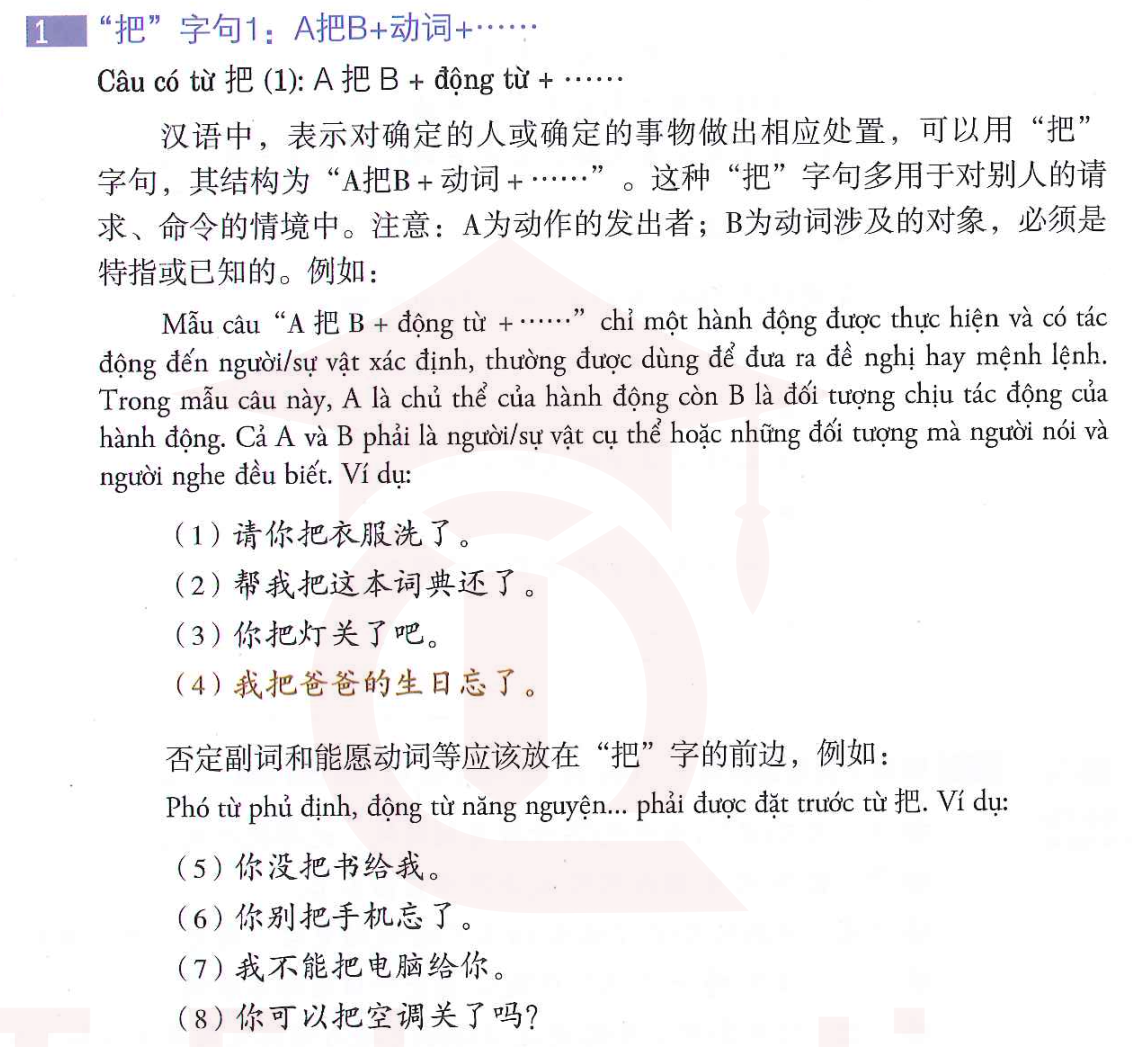 1 “把”字句1：A把B+动词+……

Câu có từ 把 (1): A 把 B + động từ + ……

汉语中，表示对确定的人或确定的事物做出相应处置，可以用“把”字句，其结构为“A把B + 动词 + ……”。这种“把”字句多用于对别人的请求、命令的情境中。注意：A为动作的发出者；B为动词涉及的对象，必须是特指或已知的。例如：

Mẫu câu “A 把 B + động từ + ……” chỉ một hành động được thực hiện và có tác động đến người/sự vật xác định, thường được dùng để đưa ra đề nghị hay mệnh lệnh. Trong mẫu câu này, A là chủ thể của hành động còn B là đối tượng chịu tác động của hành động. Cả A và B phải là người/sự vật cụ thể hoặc những đối tượng mà người nói và người nghe đều biết. Ví dụ:

（1）请你把衣服洗了。
（2）帮我把这本词典还了。
（3）你把灯关了吧。
（4）我把爸爸的生日忘了。

否定副词和能愿动词等应该放在“把”字的前边，例如：
Phó từ phủ định, động từ năng nguyện... phải được đặt trước từ 把. Ví dụ:

（5）你没把书给我。
（6）你别把手机忘了。
（7）我不能把电脑给你。
（8）你可以把空调关了吗？